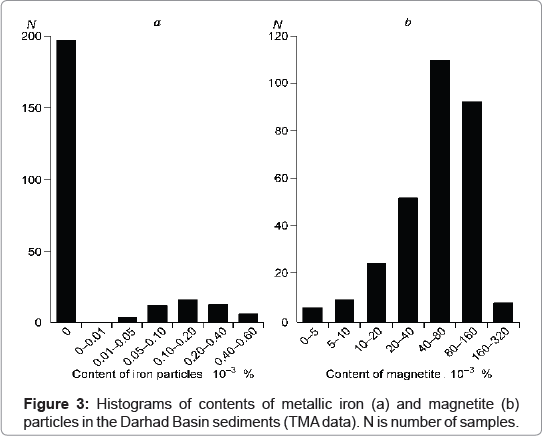 N
a
200
150
100
50
0
0
0–0.01
0.01–0.05
0.05–0.10
0.10–0.20
0.20–0.40
0.40–0.60
Content of iron particles $10^{-3}$ %

N
b
120
100
80
60
40
20
0
0–5
5–10
10–20
20–40
40–80
80–160
160–320
Content of magnetite . $10^{-3}$ %

**Figure 3:** Histograms of contents of metallic iron (a) and magnetite (b) particles in the Darhad Basin sediments (TMA data). N is number of samples.